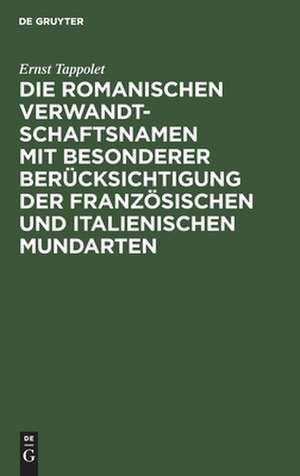 DE GRUYTER

Ernst Tappolet

DIE ROMANISCHEN VERWANDTSCHAFTSNAMEN MIT BESONDERER BERÜCKSICHTIGUNG DER FRANZÖSISCHEN UND ITALIENISCHEN MUNDARTEN

DE
G